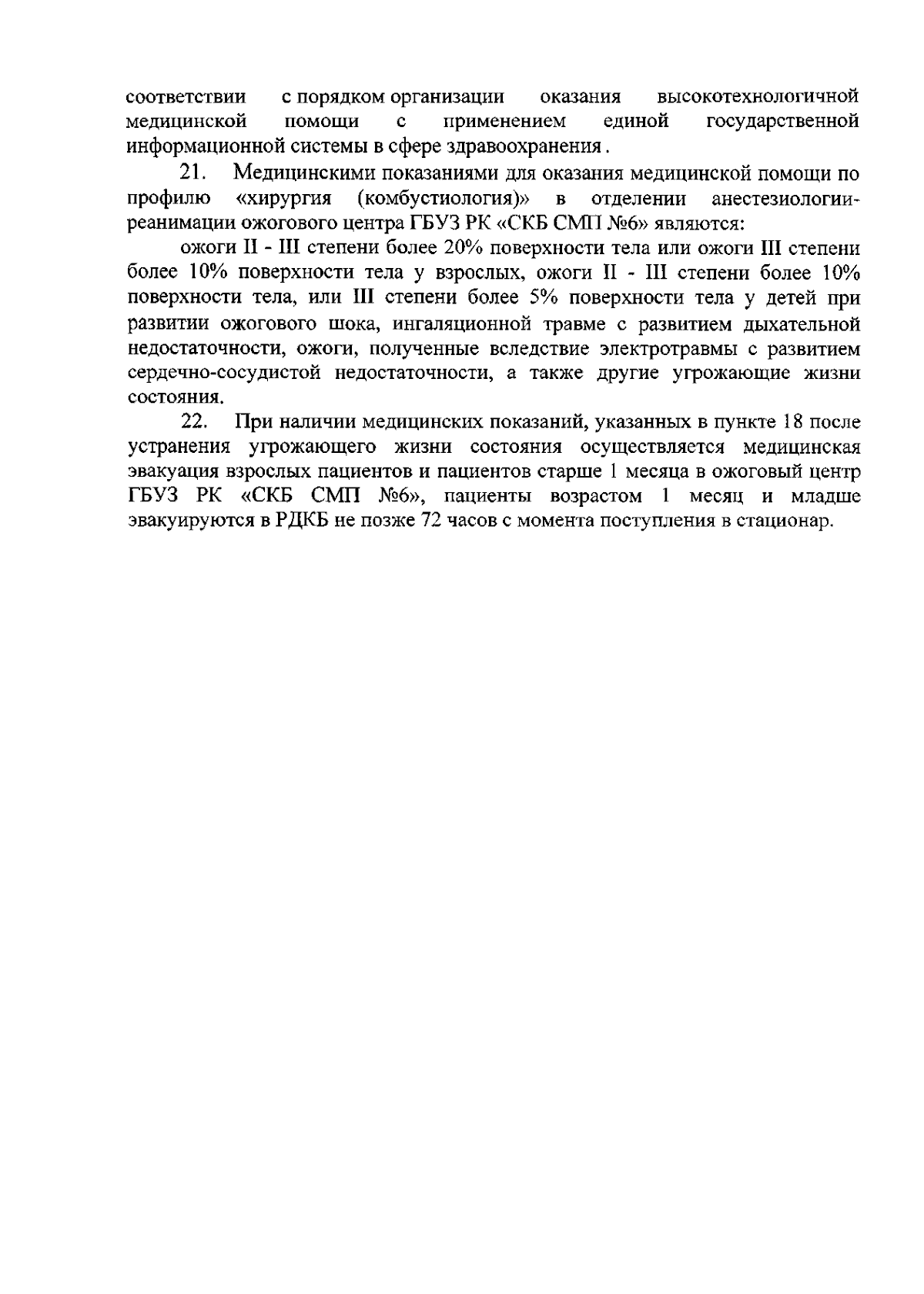 соответствии с порядком организации оказания высокотехнологичной медицинской помощи с применением единой государственной информационной системы в сфере здравоохранения.

21. Медицинскими показаниями для оказания медицинской помощи по профилю «хирургия (комбустиология)» в отделении анестезиологии-реанимации ожогового центра ГБУЗ РК «СКБ СМП №6» являются:

ожоги II - III степени более 20% поверхности тела или ожоги III степени более 10% поверхности тела у взрослых, ожоги II - III степени более 10% поверхности тела, или III степени более 5% поверхности тела у детей при развитии ожогового шока, ингаляционной травме с развитием дыхательной недостаточности, ожоги, полученные вследствие электротравмы с развитием сердечно-сосудистой недостаточности, а также другие угрожающие жизни состояния.

22. При наличии медицинских показаний, указанных в пункте 18 после устранения угрожающего жизни состояния осуществляется медицинская эвакуация взрослых пациентов и пациентов старше 1 месяца в ожоговый центр ГБУЗ РК «СКБ СМП №6», пациенты возрастом 1 месяц и младше эвакуируются в РДКБ не позже 72 часов с момента поступления в стационар.